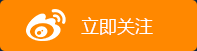 立即关注